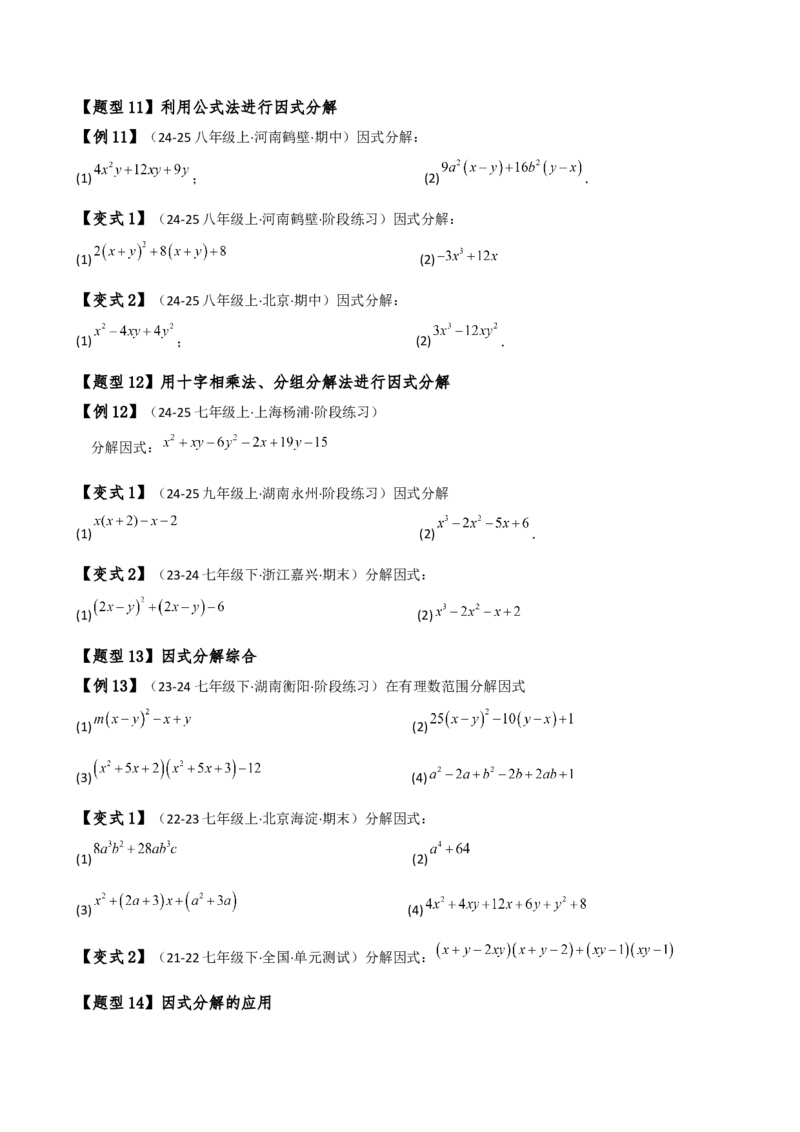 【题型 11】利用公式法进行因式分解

【例 11】（24-25 八年级上·河南鹤壁·期中）因式分解：

(1) $4x^2y+12xy+9y$；

(2) $9a^2(x-y)+16b^2(y-x)$.

【变式 1】（24-25 八年级上·河南鹤壁·阶段练习）因式分解：

(1) $2(x+y)^2+8(x+y)+8$

(2) $-3x^3+12x$

【变式 2】（24-25 八年级上·北京·期中）因式分解：

(1) $x^2-4xy+4y^2$；

(2) $3x^3-12xy^2$.

【题型 12】用十字相乘法、分组分解法进行因式分解

【例 12】（24-25 七年级上·上海杨浦·阶段练习）

分解因式：$x^2+xy-6y^2-2x+19y-15$

【变式 1】（24-25 九年级上·湖南永州·阶段练习）因式分解

(1) $x(x+2)-x-2$

(2) $x^3-2x^2-5x+6$.

【变式 2】（23-24 七年级下·浙江嘉兴·期末）分解因式：

(1) $(2x-y)^2+(2x-y)-6$

(2) $x^3-2x^2-x+2$

【题型 13】因式分解综合

【例 13】（23-24 七年级下·湖南衡阳·阶段练习）在有理数范围分解因式

(1) $m(x-y)^2-x+y$

(2) $25(x-y)^2-10(y-x)+1$

(3) $(x^2+5x+2)(x^2+5x+3)-12$

(4) $a^2-2a+b^2-2b+2ab+1$

【变式 1】（22-23 七年级上·北京海淀·期末）分解因式：

(1) $8a^3b^2+28ab^3c$

(2) $a^4+64$

(3) $x^2+(2a+3)x+(a^2+3a)$

(4) $4x^2+4xy+12x+6y+y^2+8$

【变式 2】（21-22 七年级下·全国·单元测试）分解因式：$(x+y-2xy)(x+y-2)+(xy-1)(xy-1)$

【题型 14】因式分解的应用